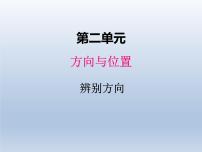 第二单元

方向与位置

辨别方向